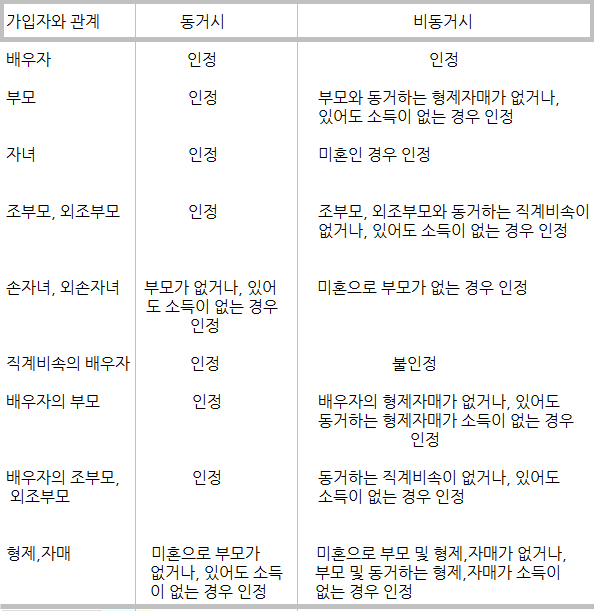 | 가입자와 관계 | 동거시 | 비동거시 |
|---|---|---|
| 배우자 | 인정 | 인정 |
| 부모 | 인정 | 부모와 동거하는 형제자매가 없거나, 있어도 소득이 없는 경우 인정 |
| 자녀 | 인정 | 미혼인 경우 인정 |
| 조부모, 외조부모 | 인정 | 조부모, 외조부모와 동거하는 직계비속이 없거나, 있어도 소득이 없는 경우 인정 |
| 손자녀, 외손자녀 | 부모가 없거나, 있어도 소득이 없는 경우 인정 | 미혼으로 부모가 없는 경우 인정 |
| 직계비속의 배우자 | 인정 | 불인정 |
| 배우자의 부모 | 인정 | 배우자의 형제자매가 없거나, 있어도 동거하는 형제자매가 소득이 없는 경우 인정 |
| 배우자의 조부모, 외조부모 | 인정 | 동거하는 직계비속이 없거나, 있어도 소득이 없는 경우 인정 |
| 형제,자매 | 미혼으로 부모가 없거나, 있어도 소득이 없는 경우 인정 | 미혼으로 부모 및 형제,자매가 없거나, 부모 및 동거하는 형제,자매가 소득이 없는 경우 인정 |